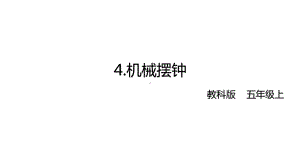 4.机械摆钟

教科版 五年级上